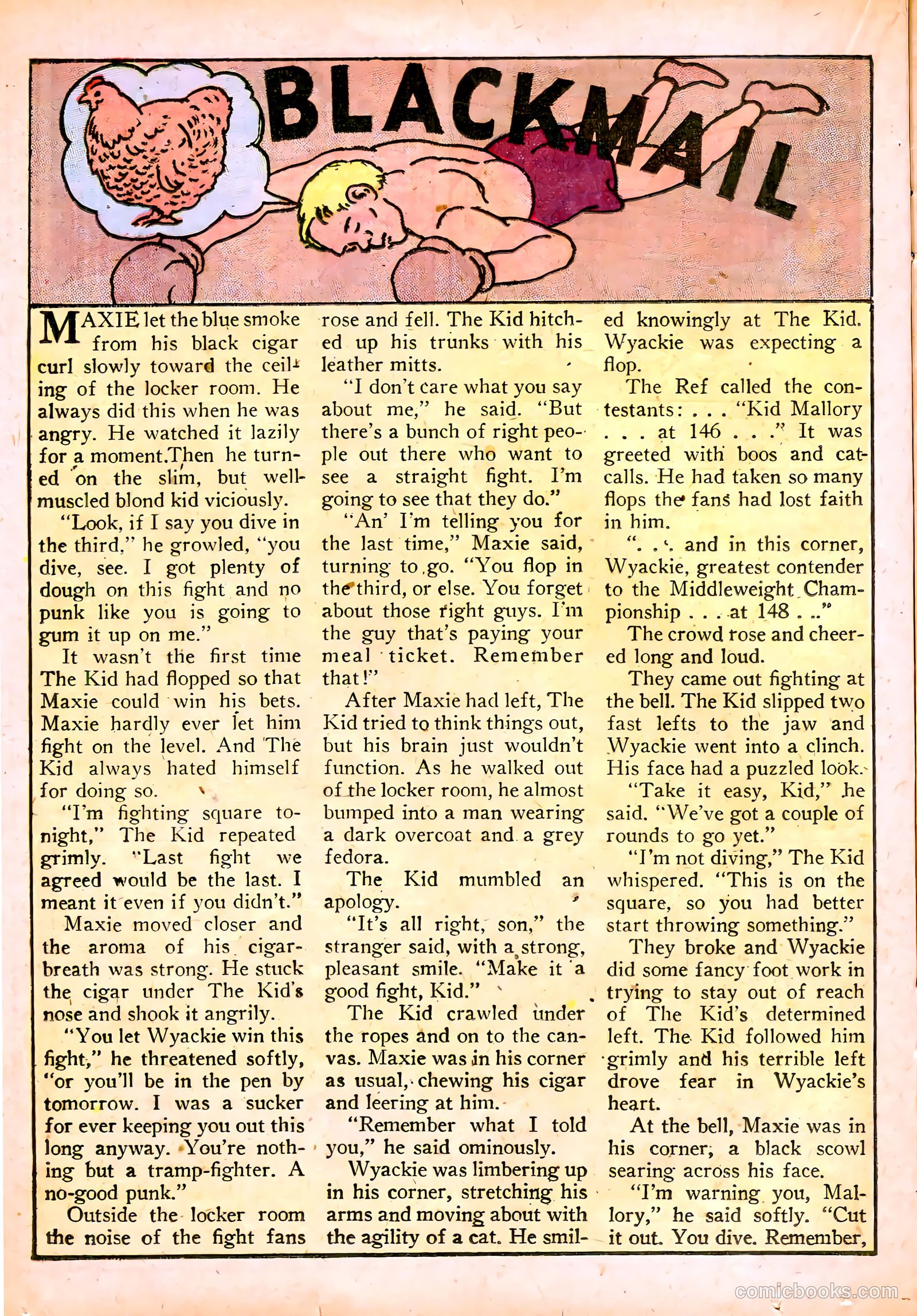 BLACKMAIL

MAXIE let the blue smoke from his black cigar curl slowly toward the ceiling of the locker room. He always did this when he was angry. He watched it lazily for a moment. Then he turned on the slim, but well-muscled blond kid viciously.

"Look, if I say you dive in the third," he growled, "you dive, see. I got plenty of dough on this fight and no punk like you is going to gum it up on me."

It wasn't the first time The Kid had flopped so that Maxie could win his bets. Maxie hardly ever let him fight on the level. And The Kid always hated himself for doing so.

"I'm fighting square tonight," The Kid repeated grimly. "Last fight we agreed would be the last. I meant it even if you didn't."

Maxie moved closer and the aroma of his cigar-breath was strong. He stuck the cigar under The Kid's nose and shook it angrily.

"You let Wyackie win this fight," he threatened softly, "or you'll be in the pen by tomorrow. I was a sucker for ever keeping you out this long anyway. You're nothing but a tramp-fighter. A no-good punk."

Outside the locker room the noise of the fight fans rose and fell. The Kid hitched up his trunks with his leather mitts.

"I don't care what you say about me," he said. "But there's a bunch of right people out there who want to see a straight fight. I'm going to see that they do."

"An' I'm telling you for the last time," Maxie said, turning to go. "You flop in the third, or else. You forget about those right guys. I'm the guy that's paying your meal ticket. Remember that!"

After Maxie had left, The Kid tried to think things out, but his brain just wouldn't function. As he walked out of the locker room, he almost bumped into a man wearing a dark overcoat and a grey fedora.

The Kid mumbled an apology.

"It's all right, son," the stranger said, with a strong, pleasant smile. "Make it a good fight, Kid."

The Kid crawled under the ropes and on to the canvas. Maxie was in his corner as usual, chewing his cigar and leering at him.

"Remember what I told you," he said ominously.

Wyackie was limbering up in his corner, stretching his arms and moving about with the agility of a cat. He smiled knowingly at The Kid. Wyackie was expecting a flop.

The Ref called the contestants: . . . "Kid Mallory . . . at 146 . . ." It was greeted with boos and catcalls. He had taken so many flops the fans had lost faith in him.

". . . and in this corner, Wyackie, greatest contender to the Middleweight Championship . . . at 148 . . ."

The crowd rose and cheered long and loud.

They came out fighting at the bell. The Kid slipped two fast lefts to the jaw and Wyackie went into a clinch. His face had a puzzled look.

"Take it easy, Kid," he said. "We've got a couple of rounds to go yet."

"I'm not diving," The Kid whispered. "This is on the square, so you had better start throwing something."

They broke and Wyackie did some fancy foot work in trying to stay out of reach of The Kid's determined left. The Kid followed him grimly and his terrible left drove fear in Wyackie's heart.

At the bell, Maxie was in his corner, a black scowl searing across his face.

"I'm warning you, Mallory," he said softly. "Cut it out. You dive. Remember,

comicbooks.com